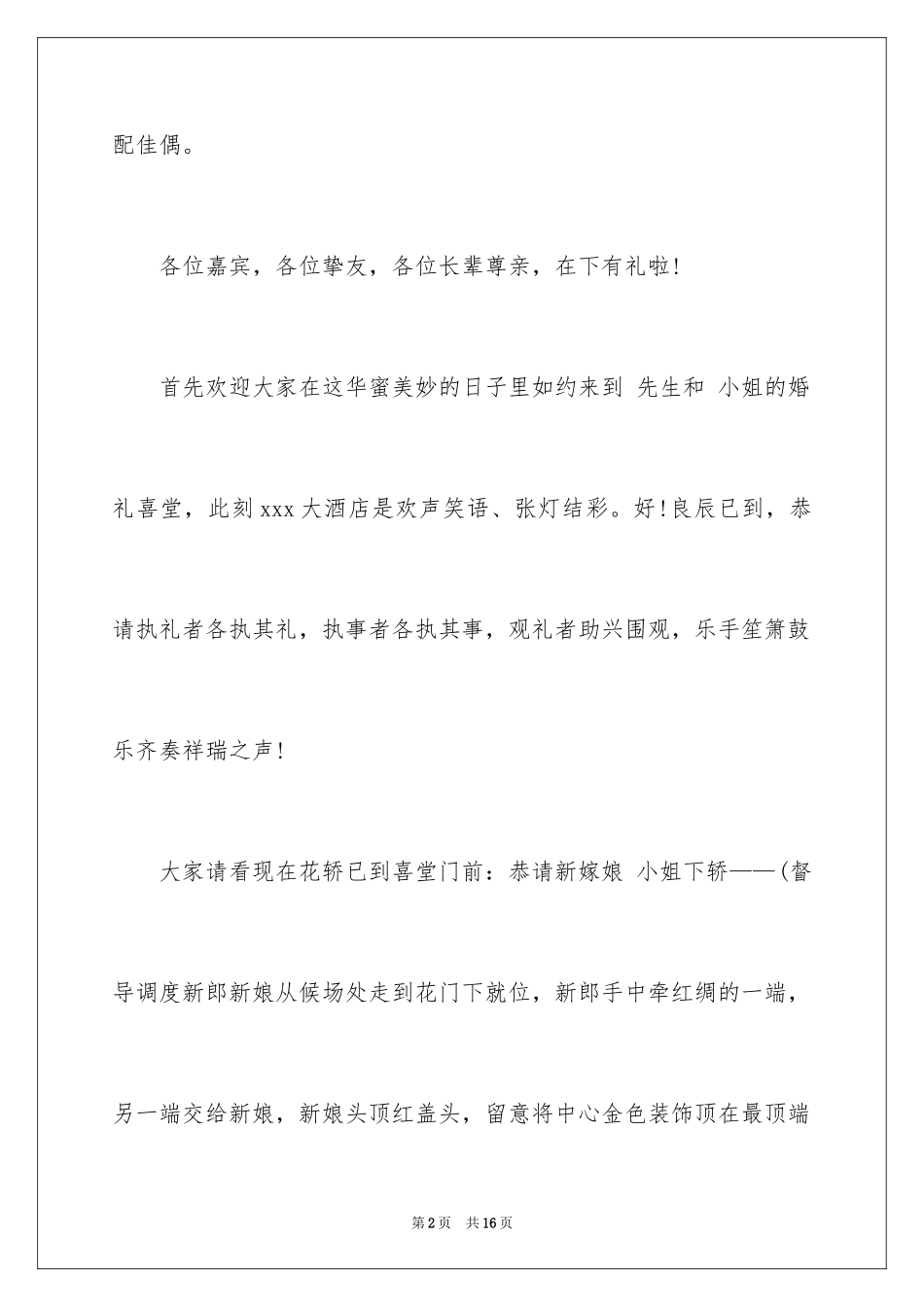 配佳偶。

各位嘉宾，各位挚友，各位长辈尊亲，在下有礼啦!

首先欢迎大家在这华蜜美妙的日子里如约来到 先生和 小姐的婚礼喜堂，此刻xxx大酒店是欢声笑语、张灯结彩。好!良辰已到，恭请执礼者各执其礼，执事者各执其事，观礼者助兴围观，乐手笙箫鼓乐齐奏祥瑞之声!

大家请看现在花轿已到喜堂门前：恭请新嫁娘 小姐下轿——(督导调度新郎新娘从候场处走到花门下就位，新郎手中牵红绸的一端，另一端交给新娘，新娘头顶红盖头，留意将中心金色装饰顶在最顶端

第2页 共16页